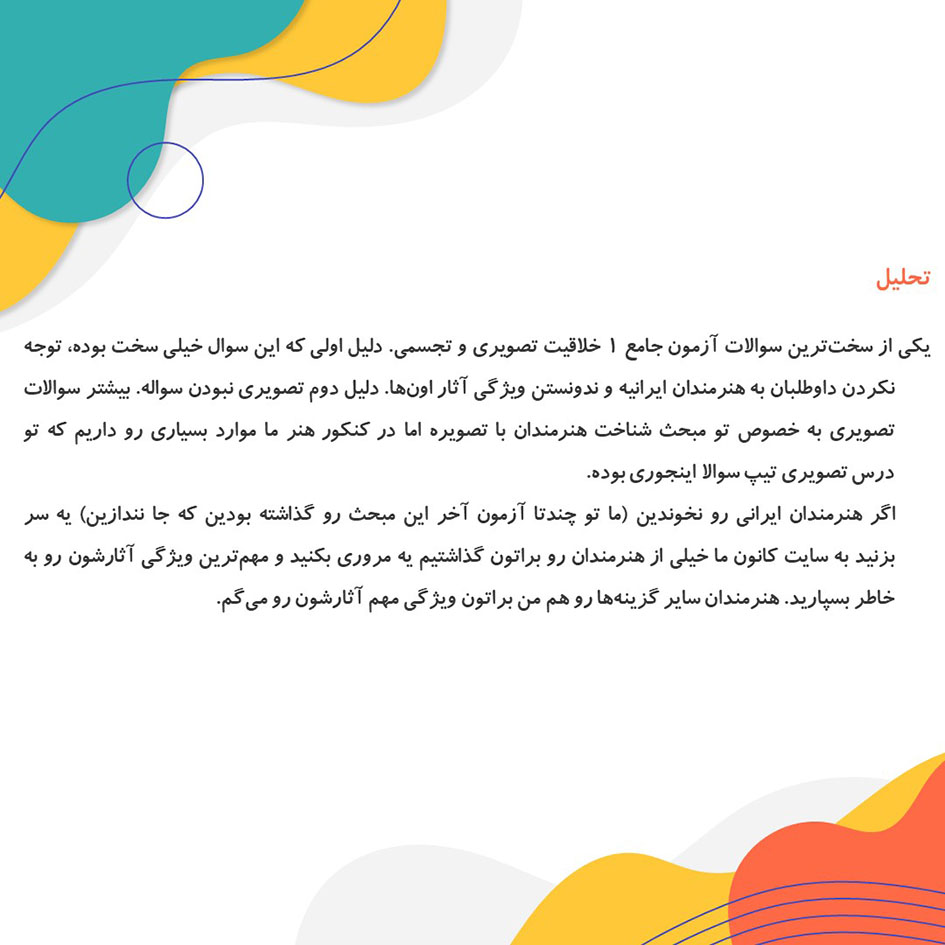 تحلیل

یکی از سخت‌ترین سوالات آزمون جامع ۱ خلاقیت تصویری و تجسمی. دلیل اولی که این سوال خیلی سخت بوده، توجه نکردن داوطلبان به هنرمندان ایرانیه و ندونستن ویژگی آثار اون‌ها. دلیل دوم تصویری نبودن سواله. بیشتر سوالات تصویری به خصوص تو مبحث شناخت هنرمندان با تصویره اما در کنکور هنر ما موارد بسیاری رو داریم که تو درس تصویری تیپ سوالا اینجوری بوده.
اگر هنرمندان ایرانی رو نخوندین (ما تو چندتا آزمون آخر این مبحث رو گذاشته بودین که جا نندازین) یه سر بزنید به سایت کانون ما خیلی از هنرمندان رو براتون گذاشتیم یه مروری بکنید و مهم‌ترین ویژگی آثارشون رو به خاطر بسپارید. هنرمندان سایر گزینه‌ها رو هم من براتون ویژگی مهم آثارشون رو می‌گم.